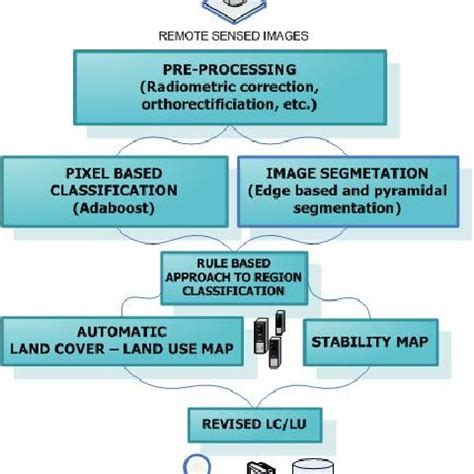 REMOTE SENSED IMAGES

PRE-PROCESSING
(Radiometric correction, orthorectificiation, etc.)

PIXEL BASED CLASSIFICATION (Adaboost)

IMAGE SEGMETATION (Edge based and pyramidal segmentation)

RULE BASED APPROACH TO REGION CLASSIFICATION

AUTOMATIC LAND COVER – LAND USE MAP

STABILITY MAP

REVISED LC/LU